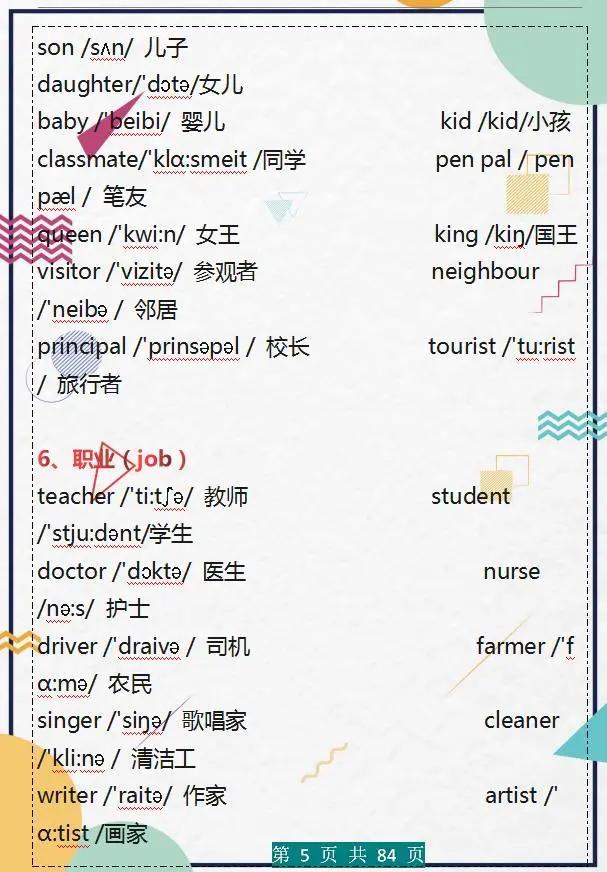 son /sʌn/ 儿子
daughter/'dɔtə/女儿
baby /'beibi/ 婴儿 kid /kid/小孩
classmate/'klɑ:smeit /同学 pen pal / pen pæl / 笔友
queen /'kwi:n/ 女王 king /kiŋ/国王
visitor /'vizitə/ 参观者 neighbour /'neibə / 邻居
principal /'prinsəpəl / 校长 tourist /'tu:rist / 旅行者

6、职业（job）
teacher /'ti:tʃə/ 教师 student /'stju:dənt/学生
doctor /'dɔktə/ 医生 nurse /nə:s/ 护士
driver /'draivə / 司机 farmer /'fɑ:mə/ 农民
singer /'siŋə/ 歌唱家 cleaner /'kli:nə / 清洁工
writer /'raitə/ 作家 artist /'ɑ:tist /画家

第 5 页 共 84 页